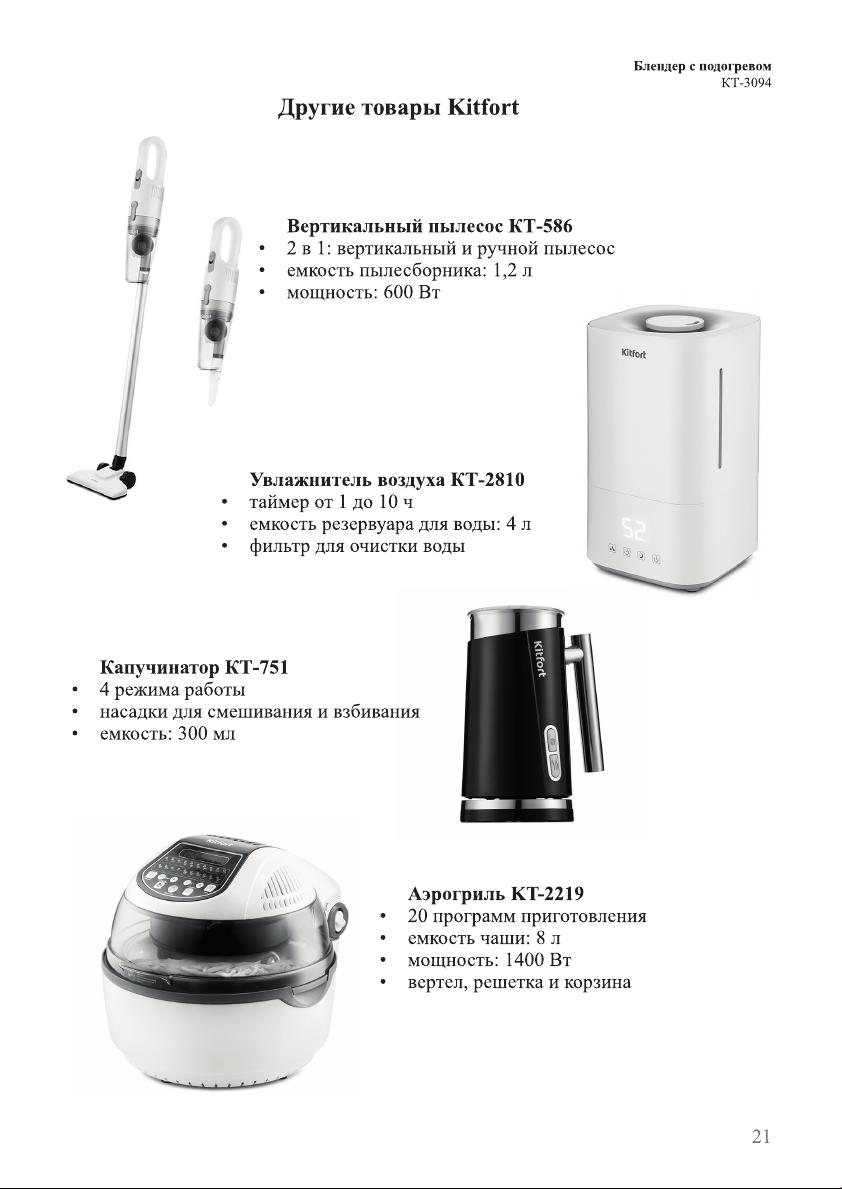 Блендер с подогревом
КТ-3094

Другие товары Kitfort

Вертикальный пылесос КТ-586
• 2 в 1: вертикальный и ручной пылесос
• емкость пылесборника: 1,2 л
• мощность: 600 Вт

Kitfort

52

Увлажнитель воздуха КТ-2810
• таймер от 1 до 10 ч
• емкость резервуара для воды: 4 л
• фильтр для очистки воды

Kitfort

Капучинатор КТ-751
• 4 режима работы
• насадки для смешивания и взбивания
• емкость: 300 мл

Аэрогриль КТ-2219
• 20 программ приготовления
• емкость чаши: 8 л
• мощность: 1400 Вт
• вертел, решетка и корзина

21